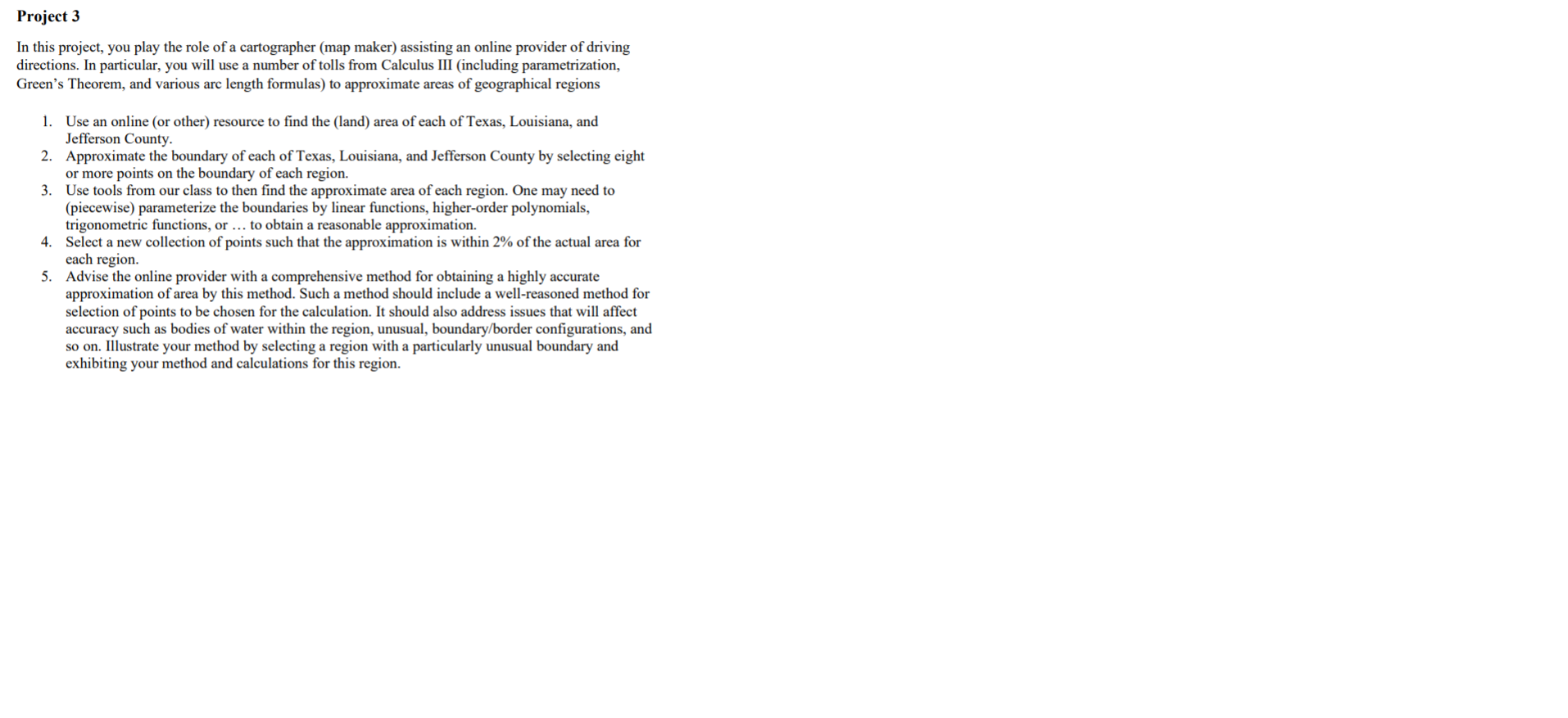 Project 3

In this project, you play the role of a cartographer (map maker) assisting an online provider of driving directions. In particular, you will use a number of tolls from Calculus III (including parametrization, Green's Theorem, and various arc length formulas) to approximate areas of geographical regions

1. Use an online (or other) resource to find the (land) area of each of Texas, Louisiana, and Jefferson County.
2. Approximate the boundary of each of Texas, Louisiana, and Jefferson County by selecting eight or more points on the boundary of each region.
3. Use tools from our class to then find the approximate area of each region. One may need to (piecewise) parameterize the boundaries by linear functions, higher-order polynomials, trigonometric functions, or … to obtain a reasonable approximation.
4. Select a new collection of points such that the approximation is within 2% of the actual area for each region.
5. Advise the online provider with a comprehensive method for obtaining a highly accurate approximation of area by this method. Such a method should include a well-reasoned method for selection of points to be chosen for the calculation. It should also address issues that will affect accuracy such as bodies of water within the region, unusual, boundary/border configurations, and so on. Illustrate your method by selecting a region with a particularly unusual boundary and exhibiting your method and calculations for this region.